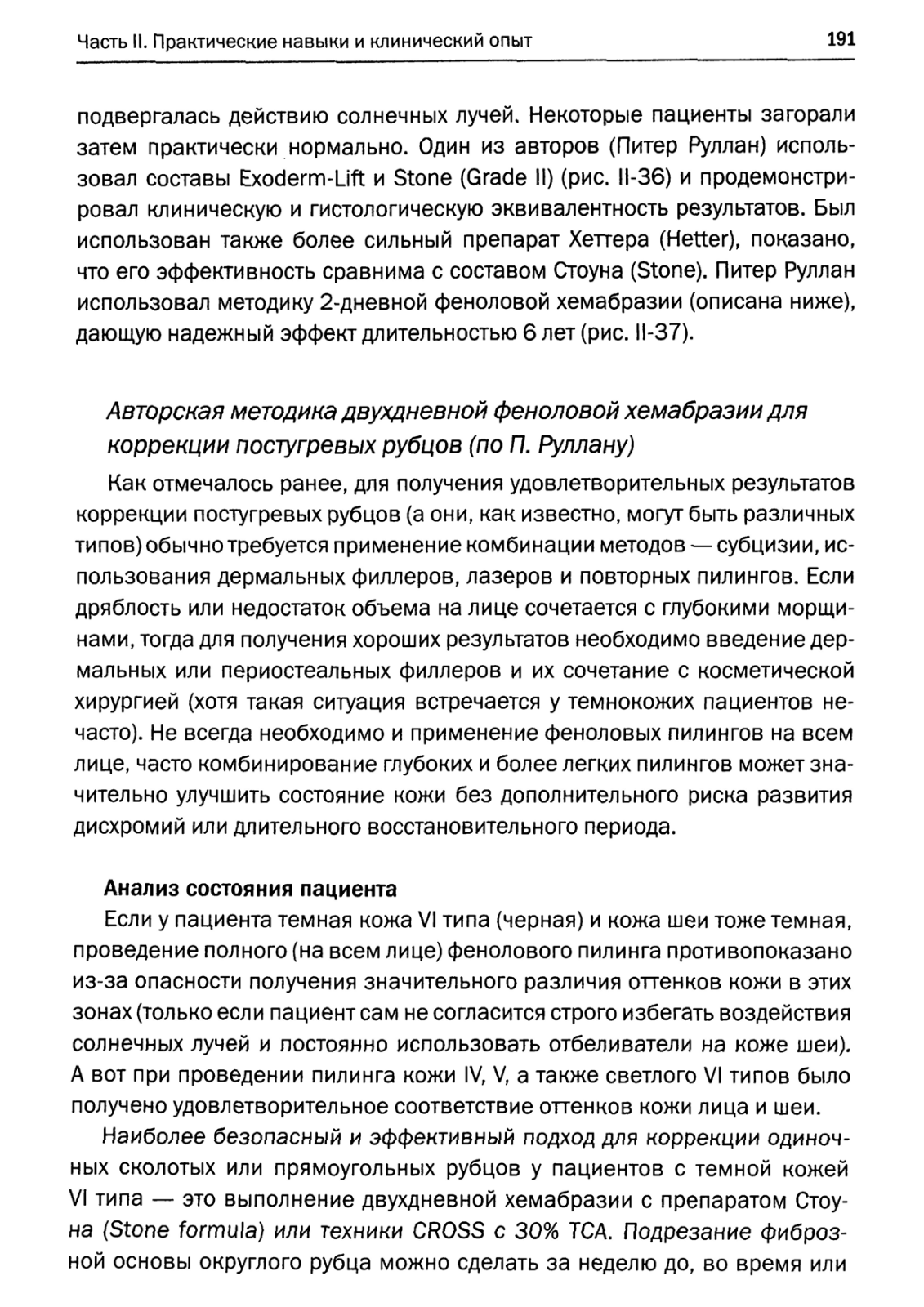 Часть II. Практические навыки и клинический опыт 191

подвергалась действию солнечных лучей. Некоторые пациенты загорали затем практически нормально. Один из авторов (Питер Руллан) использовал составы Exoderm-Lift и Stone (Grade II) (рис. II-36) и продемонстрировал клиническую и гистологическую эквивалентность результатов. Был использован также более сильный препарат Хеттера (Hetter), показано, что его эффективность сравнима с составом Стоуна (Stone). Питер Руллан использовал методику 2-дневной феноловой хемабразии (описана ниже), дающую надежный эффект длительностью 6 лет (рис. II-37).

Авторская методика двухдневной феноловой хемабразии для коррекции постугревых рубцов (по П. Руллану)

Как отмечалось ранее, для получения удовлетворительных результатов коррекции постугревых рубцов (а они, как известно, могут быть различных типов) обычно требуется применение комбинации методов — субцизии, использования дермальных филлеров, лазеров и повторных пилингов. Если дряблость или недостаток объема на лице сочетается с глубокими морщинами, тогда для получения хороших результатов необходимо введение дермальных или периостеальных филлеров и их сочетание с косметической хирургией (хотя такая ситуация встречается у темнокожих пациентов нечасто). Не всегда необходимо и применение феноловых пилингов на всем лице, часто комбинирование глубоких и более легких пилингов может значительно улучшить состояние кожи без дополнительного риска развития дисхромий или длительного восстановительного периода.

Анализ состояния пациента

Если у пациента темная кожа VI типа (черная) и кожа шеи тоже темная, проведение полного (на всем лице) фенолового пилинга противопоказано из-за опасности получения значительного различия оттенков кожи в этих зонах (только если пациент сам не согласится строго избегать воздействия солнечных лучей и постоянно использовать отбеливатели на коже шеи). А вот при проведении пилинга кожи IV, V, а также светлого VI типов было получено удовлетворительное соответствие оттенков кожи лица и шеи.

Наиболее безопасный и эффективный подход для коррекции одиночных сколотых или прямоугольных рубцов у пациентов с темной кожей VI типа — это выполнение двухдневной хемабразии с препаратом Стоуна (Stone formula) или техники CROSS с 30% TCA. Подрезание фиброзной основы округлого рубца можно сделать за неделю до, во время или